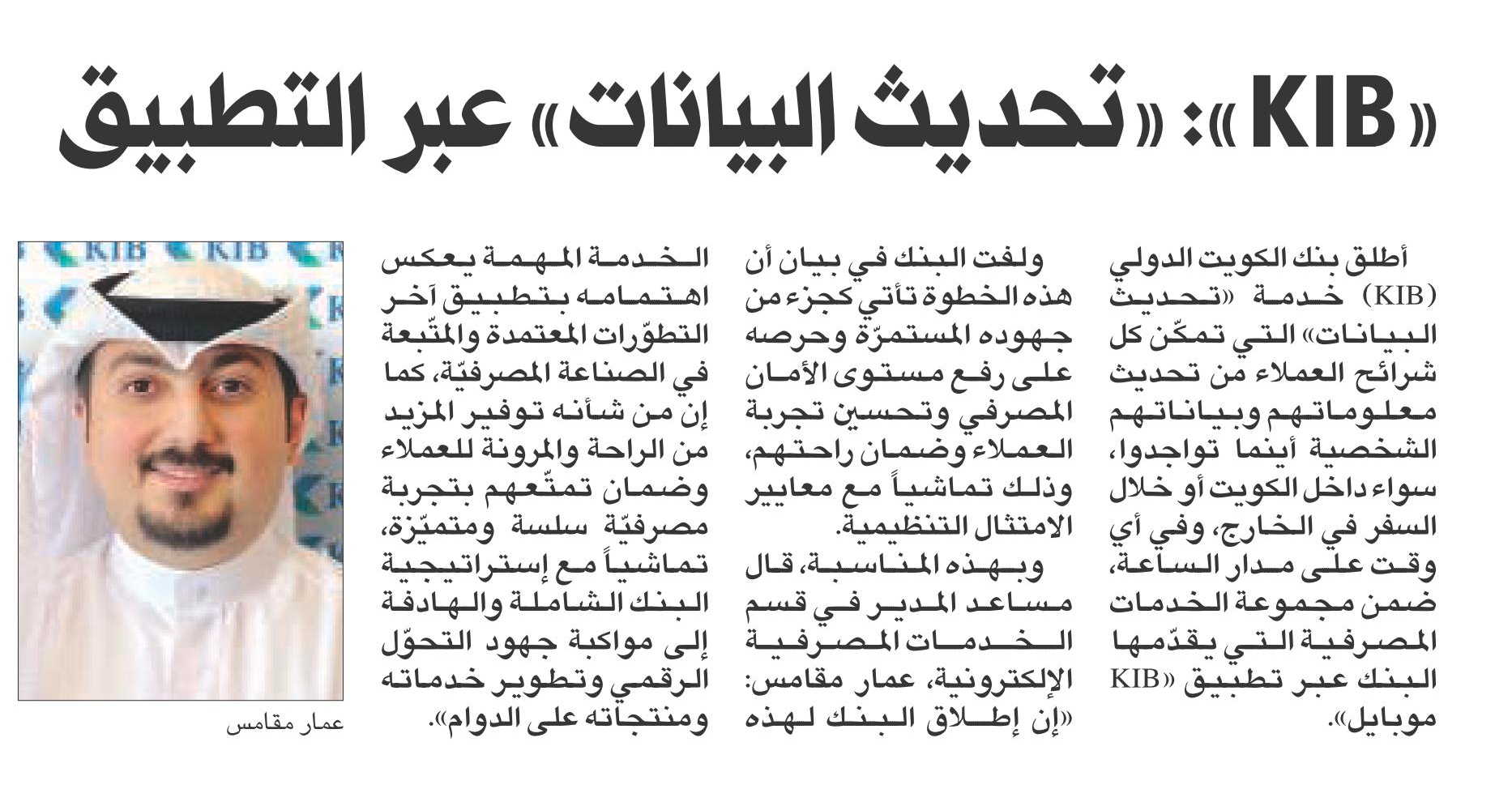 «KIB»: «تحديث البيانات» عبر التطبيق

أطلق بنك الكويت الدولي (KIB) خدمة «تحديث البيانات» التي تمكّن كل شرائح العملاء من تحديث معلوماتهم وبياناتهم الشخصية أينما تواجدوا، سواء داخل الكويت أو خلال السفر في الخارج، وفي أي وقت على مدار الساعة، ضمن مجموعة الخدمات المصرفية التي يقدّمها البنك عبر تطبيق «KIB موبايل».

ولفت البنك في بيان أن هذه الخطوة تأتي كجزء من جهوده المستمرّة وحرصه على رفع مستوى الأمان المصرفي وتحسين تجربة العملاء وضمان راحتهم، وذلك تماشياً مع معايير الامتثال التنظيمية.

وبهذه المناسبة، قال مساعد المدير في قسم الخدمات المصرفية الإلكترونية، عمار مقامس: «إن إطلاق البنك لهذه الخدمة المهمة يعكس اهتمامه بتطبيق آخر التطوّرات المعتمدة والمتّبعة في الصناعة المصرفيّة، كما إن من شأنه توفير المزيد من الراحة والمرونة للعملاء وضمان تمتّعهم بتجربة مصرفيّة سلسة ومتميّزة، تماشياً مع إستراتيجية البنك الشاملة والهادفة إلى مواكبة جهود التحوّل الرقمي وتطوير خدماته ومنتجاته على الدوام».

KIB KIB

عمار مقامس